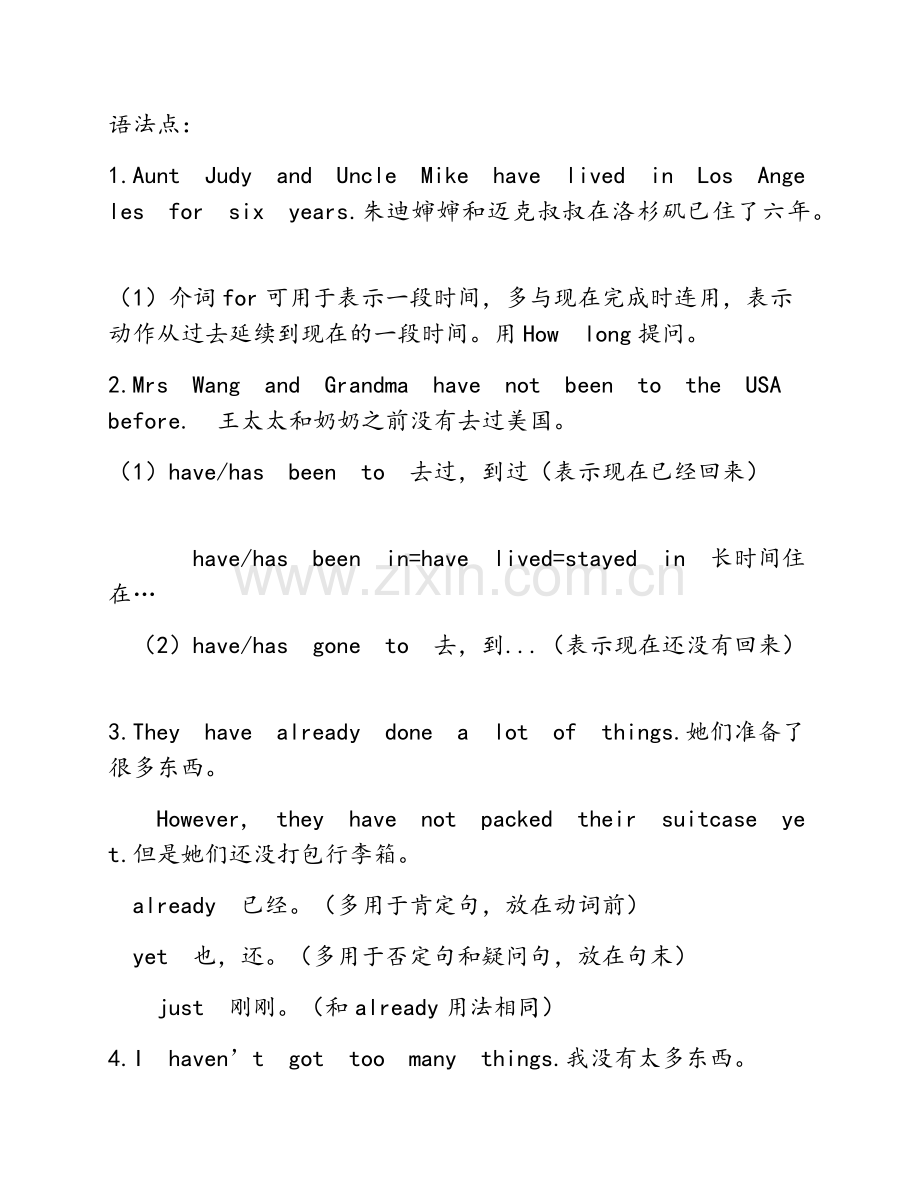 语法点:

1.Aunt Judy and Uncle Mike have lived in Los Angeles for six years.朱迪婶婶和迈克叔叔在洛杉矶已住了六年。

(1)介词for可用于表示一段时间,多与现在完成时连用,表示动作从过去延续到现在的一段时间。用How long提问。

2.Mrs Wang and Grandma have not been to the USA before. 王太太和奶奶之前没有去过美国。

(1)have/has been to 去过,到过(表示现在已经回来)

have/has been in=have lived=stayed in 长时间住在…

(2)have/has gone to 去,到...(表示现在还没有回来)

3.They have already done a lot of things.她们准备了很多东西。

However, they have not packed their suitcase yet.但是她们还没打包行李箱。

already 已经。(多用于肯定句,放在动词前)

yet 也,还。(多用于否定句和疑问句,放在句末)

just 刚刚。(和already用法相同)

4.I haven't got too many things.我没有太多东西。

www.zixin.com.cn